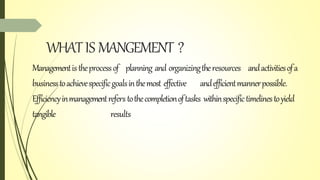 WHAT IS MANGEMENT ?

Management is the process of planning and organizing the resources and activities of a business to achieve specific goals in the most effective and efficient manner possible. Efficiency in management refers to the completion of tasks within specific timelines to yield tangible results